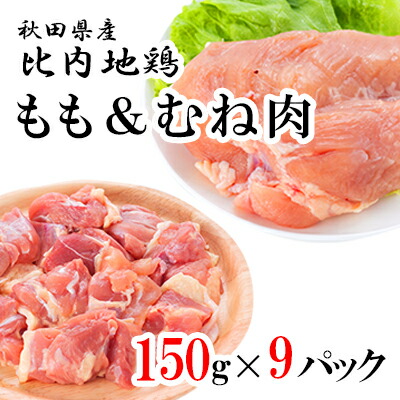 秋田県産
比内地鶏
もも＆むね肉

150g×9パック